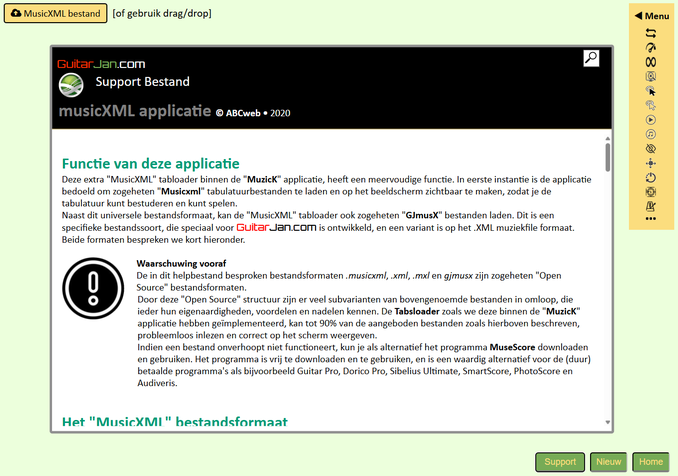 MusicXML bestand [of gebruik drag/drop]

◀ Menu

GuitarJan.com

Support Bestand

musicXML applicatie © ABCweb • 2020

Functie van deze applicatie

Deze extra "MusicXML" tabloader binnen de "MuzicK" applicatie, heeft een meervoudige functie. In eerste instantie is de applicatie bedoeld om zogeheten "Musicxml" tabulatuurbestanden te laden en op het beeldscherm zichtbaar te maken, zodat je de tabulatuur kunt bestuderen en kunt spelen.
Naast dit universele bestandsformaat, kan de "MusicXML" tabloader ook zogeheten "GJmusX" bestanden laden. Dit is een specifieke bestandssoort, die speciaal voor GuitarJan.com is ontwikkeld, en een variant is op het .XML muziekfile formaat. Beide formaten bespreken we kort hieronder.

Waarschuwing vooraf
De in dit helpbestand besproken bestandsformaten .musicxml, .xml, .mxl en gjmusx zijn zogeheten "Open Source" bestandsformaten.
Door deze "Open Source" structuur zijn er veel subvarianten van bovengenoemde bestanden in omloop, die ieder hun eigenaardigheden, voordelen en nadelen kennen. De Tabsloader zoals we deze binnen de "MuzicK" applicatie hebben geïmplementeerd, kan tot 90% van de aangeboden bestanden zoals hierboven beschreven, probleemloos inlezen en correct op het scherm weergeven.
Indien een bestand onverhoopt niet functioneert, kun je als alternatief het programma MuseScore downloaden en gebruiken. Het programma is vrij te downloaden en te gebruiken, en is een waardig alternatief voor de (duur) betaalde programma's als bijvoorbeeld Guitar Pro, Dorico Pro, Sibelius Ultimate, SmartScore, PhotoScore en Audiveris.

Het "MusicXML" bestandsformaat

Support Nieuw Home